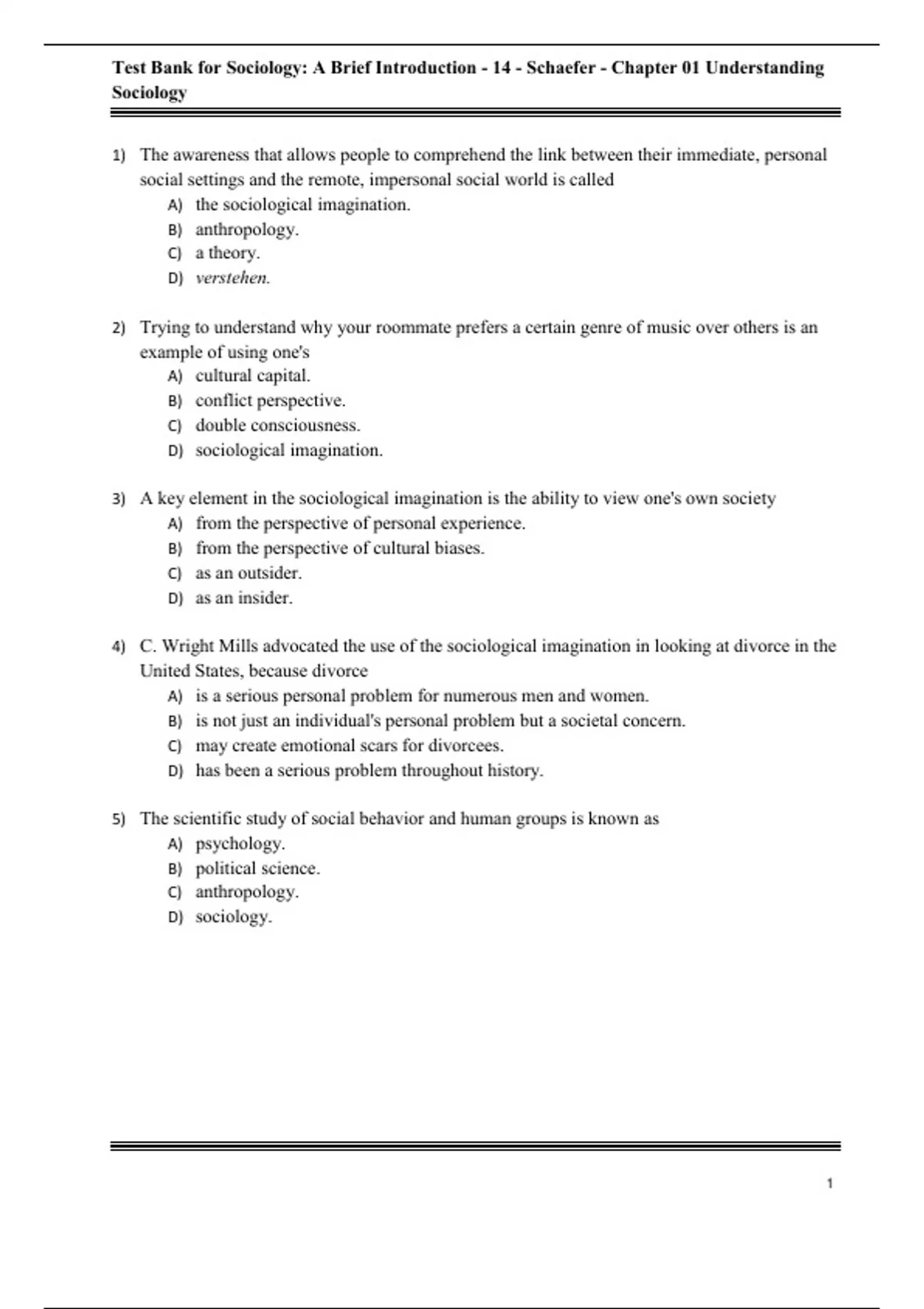 Test Bank for Sociology: A Brief Introduction - 14 - Schaefer - Chapter 01 Understanding Sociology

1) The awareness that allows people to comprehend the link between their immediate, personal social settings and the remote, impersonal social world is called
A) the sociological imagination.
B) anthropology.
C) a theory.
D) verstehen.

2) Trying to understand why your roommate prefers a certain genre of music over others is an example of using one's
A) cultural capital.
B) conflict perspective.
C) double consciousness.
D) sociological imagination.

3) A key element in the sociological imagination is the ability to view one's own society
A) from the perspective of personal experience.
B) from the perspective of cultural biases.
C) as an outsider.
D) as an insider.

4) C. Wright Mills advocated the use of the sociological imagination in looking at divorce in the United States, because divorce
A) is a serious personal problem for numerous men and women.
B) is not just an individual's personal problem but a societal concern.
C) may create emotional scars for divorcees.
D) has been a serious problem throughout history.

5) The scientific study of social behavior and human groups is known as
A) psychology.
B) political science.
C) anthropology.
D) sociology.

1